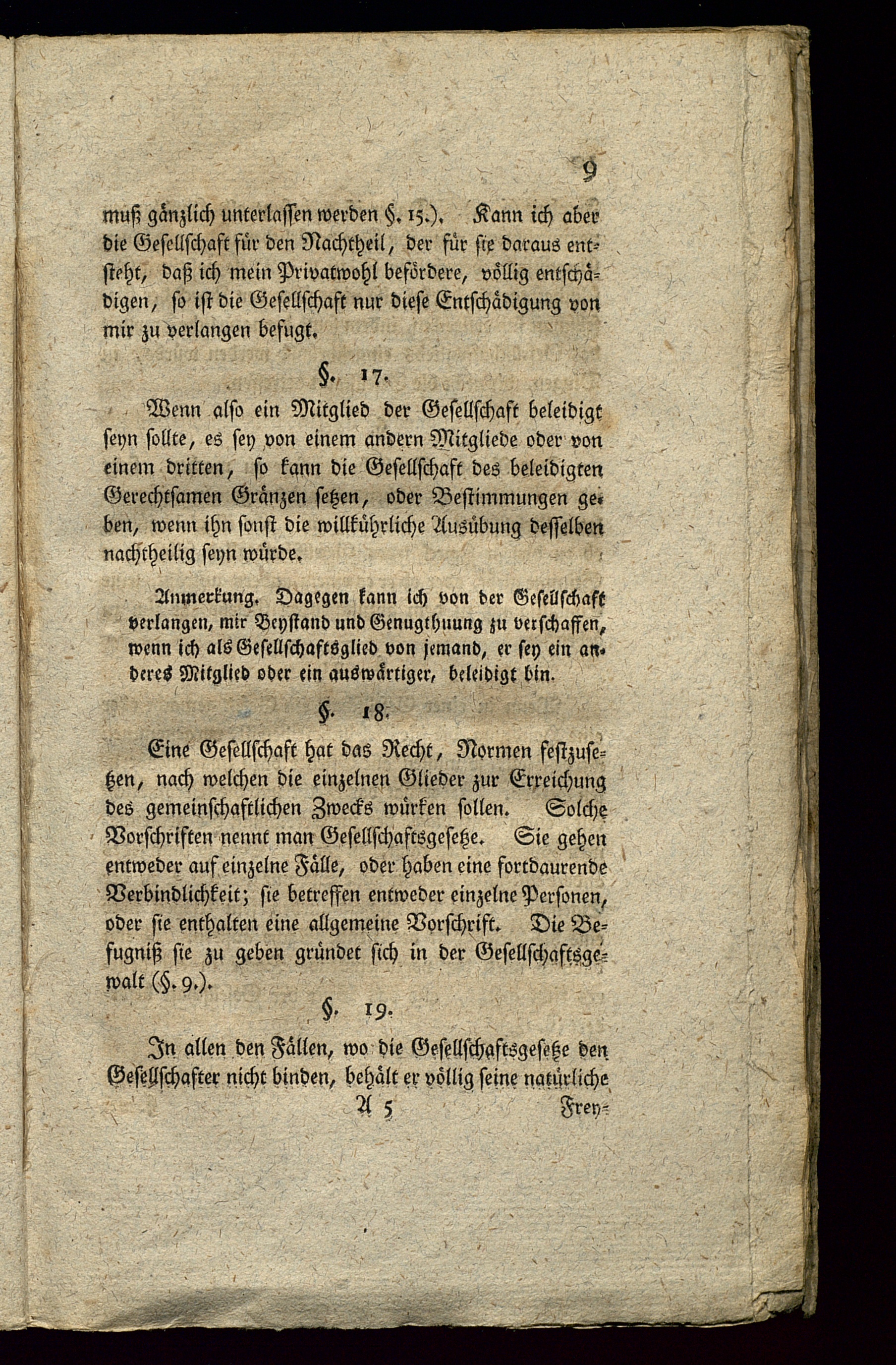 9

muß gänzlich unterlassen werden §. 15.). Kann ich aber die Gesellschaft für den Nachtheil, der für sie daraus entsteht, daß ich mein Privatwohl befördere, völlig entschädigen, so ist die Gesellschaft nur diese Entschädigung von mir zu verlangen befugt.

§. 17.

Wenn also ein Mitglied der Gesellschaft beleidigt seyn sollte, es sey von einem andern Mitgliede oder von einem dritten, so kann die Gesellschaft des beleidigten Gerechtsamen Gränzen setzen, oder Bestimmungen geben, wenn ihn sonst die willkührliche Ausübung desselben nachtheilig seyn würde.

Anmerkung. Dagegen kann ich von der Gesellschaft verlangen, mir Beystand und Genugthuung zu verschaffen, wenn ich als Gesellschaftsglied von jemand, er sey ein anderes Mitglied oder ein auswärtiger, beleidigt bin.

§. 18.

Eine Gesellschaft hat das Recht, Normen festzusetzen, nach welchen die einzelnen Glieder zur Erreichung des gemeinschaftlichen Zwecks würken sollen. Solche Vorschriften nennt man Gesellschaftsgesetze. Sie gehen entweder auf einzelne Fälle, oder haben eine fortdaurende Verbindlichkeit; sie betreffen entweder einzelne Personen, oder sie enthalten eine allgemeine Vorschrift. Die Befugniß sie zu geben gründet sich in der Gesellschaftsgewalt (§. 9.).

§. 19.

In allen den Fällen, wo die Gesellschaftsgesetze den Gesellschafter nicht binden, behält er völlig seine natürliche

A 5 Frey=